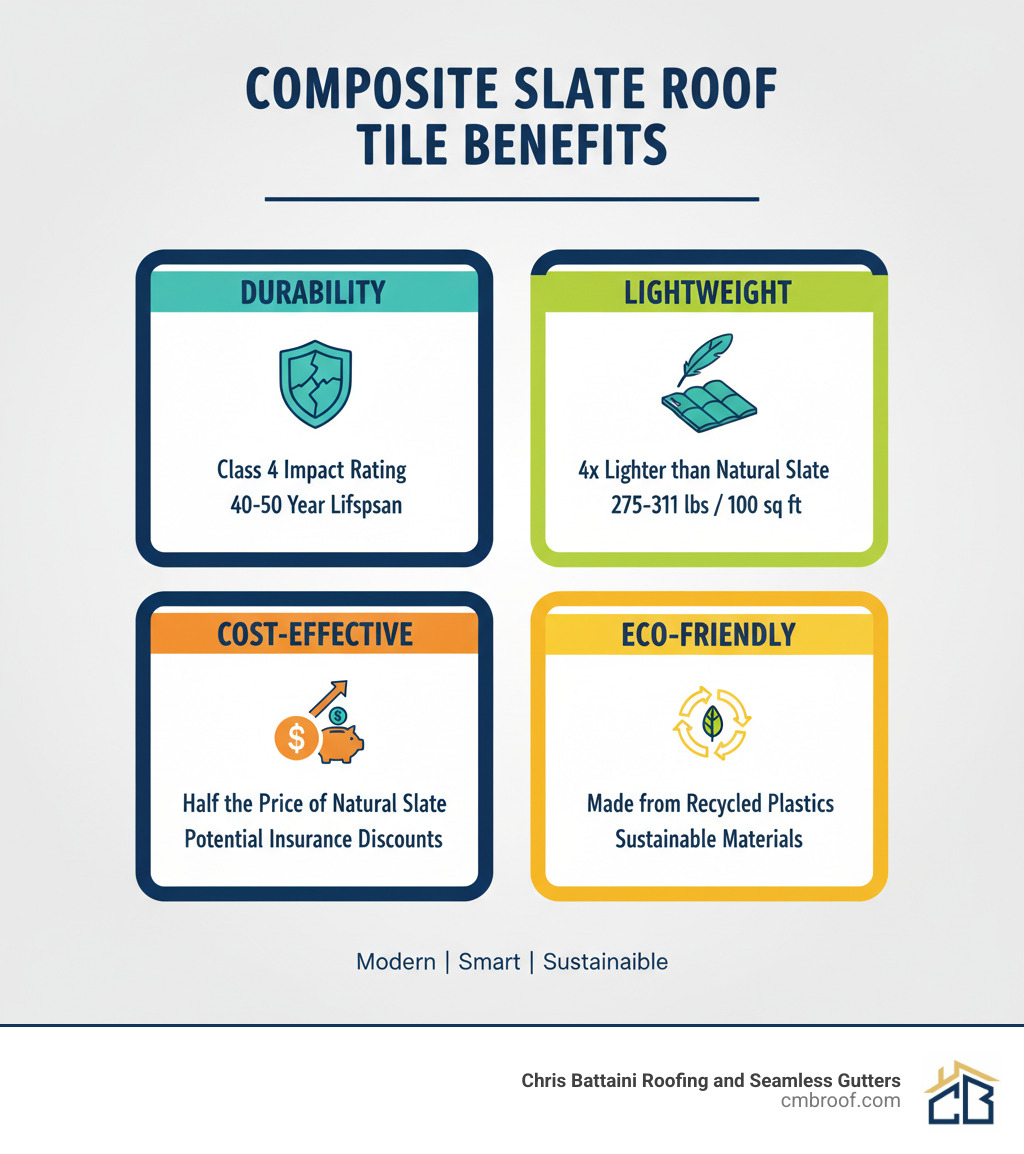 COMPOSITE SLATE ROOF TILE BENEFITS

DURABILITY

Class 4 Impact Rating
40-50 Year Lifspsan

LIGHTWEIGHT

4x Lighter than Natural Slate
275-311 lbs / 100 sq ft

COST-EFFECTIVE

$

$

Half the Price of Natural Slate
Potential Insurance Discounts

ECO-FRIENDLY

Made from Recycled Plastics
Sustainable Materials

Modern | Smart | Sustainaible

Chris Battaini Roofing and Seamless Gutters
cmbroof.com

CB